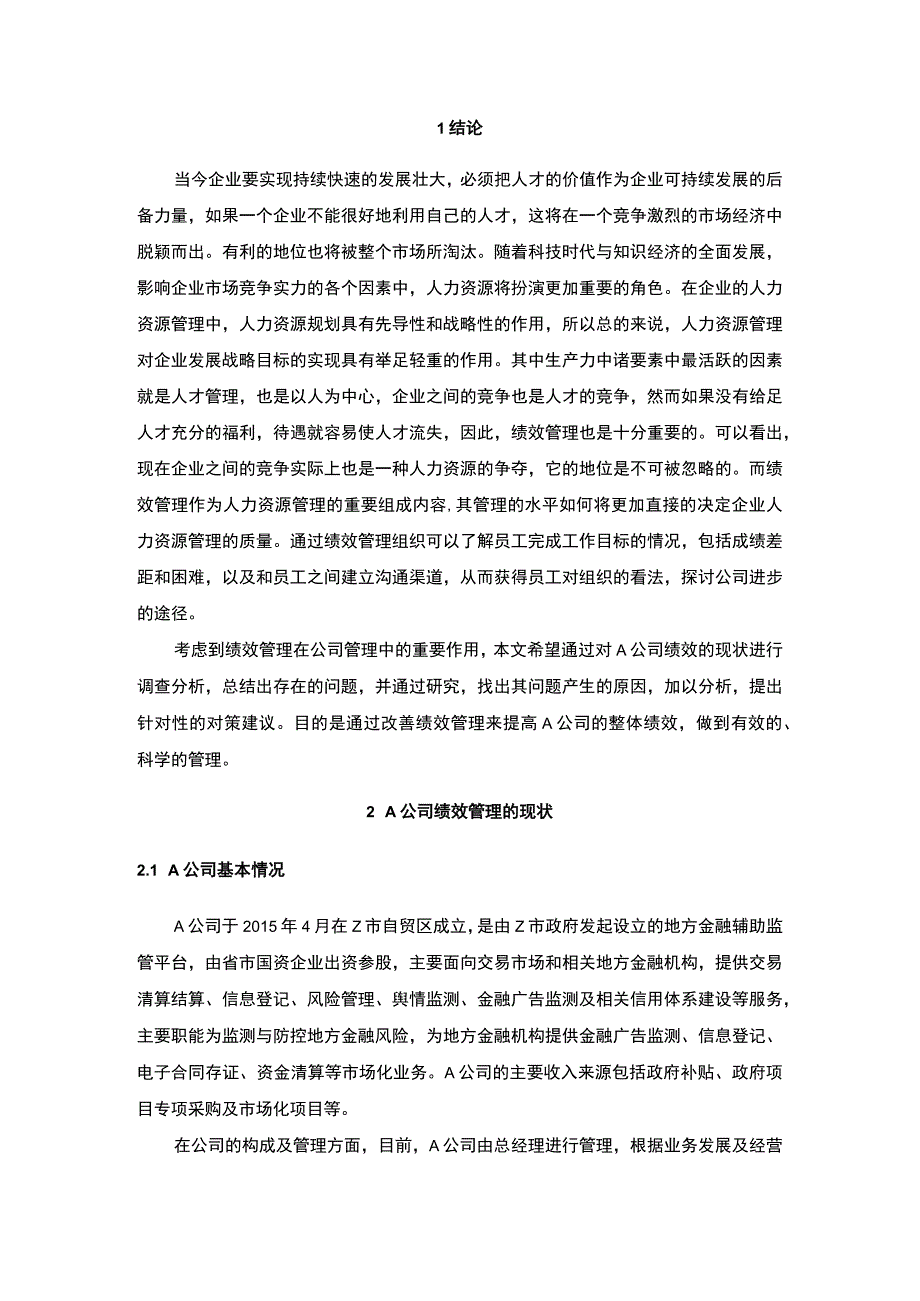 1 结论

当今企业要实现持续快速的发展壮大，必须把人才的价值作为企业可持续发展的后备力量，如果一个企业不能很好地利用自己的人才，这将在一个竞争激烈的市场经济中脱颖而出。有利的地位也将被整个市场所淘汰。随着科技时代与知识经济的全面发展，影响企业市场竞争实力的各个因素中，人力资源将扮演更加重要的角色。在企业的人力资源管理中，人力资源规划具有先导性和战略性的作用，所以总的来说，人力资源管理对企业发展战略目标的实现具有举足轻重的作用。其中生产力中诸要素中最活跃的因素就是人才管理，也是以人为中心，企业之间的竞争也是人才的竞争，然而如果没有给足人才充分的福利，待遇就容易使人才流失，因此，绩效管理也是十分重要的。可以看出，现在企业之间的竞争实际上也是一种人力资源的争夺，它的地位是不可被忽略的。而绩效管理作为人力资源管理的重要组成内容，其管理的水平如何将更加直接的决定企业人力资源管理的质量。通过绩效管理组织可以了解员工完成工作目标的情况，包括成绩差距和困难，以及和员工之间建立沟通渠道，从而获得员工对组织的看法，探讨公司进步的途径。

考虑到绩效管理在公司管理中的重要作用，本文希望通过对 A 公司绩效的现状进行调查分析，总结出存在的问题，并通过研究，找出其问题产生的原因，加以分析，提出针对性的对策建议。目的是通过改善绩效管理来提高 A 公司的整体绩效，做到有效的、科学的管理。

2 A 公司绩效管理的现状

2.1 A 公司基本情况

A 公司于 2015 年 4 月在 Z 市自贸区成立，是由 Z 市政府发起设立的地方金融辅助监管平台，由省市国资企业出资参股，主要面向交易市场和相关地方金融机构，提供交易清算结算、信息登记、风险管理、舆情监测、金融广告监测及相关信用体系建设等服务，主要职能为监测与防控地方金融风险，为地方金融机构提供金融广告监测、信息登记、电子合同存证、资金清算等市场化业务。A 公司的主要收入来源包括政府补贴、政府项目专项采购及市场化项目等。

在公司的构成及管理方面，目前，A 公司由总经理进行管理，根据业务发展及经营